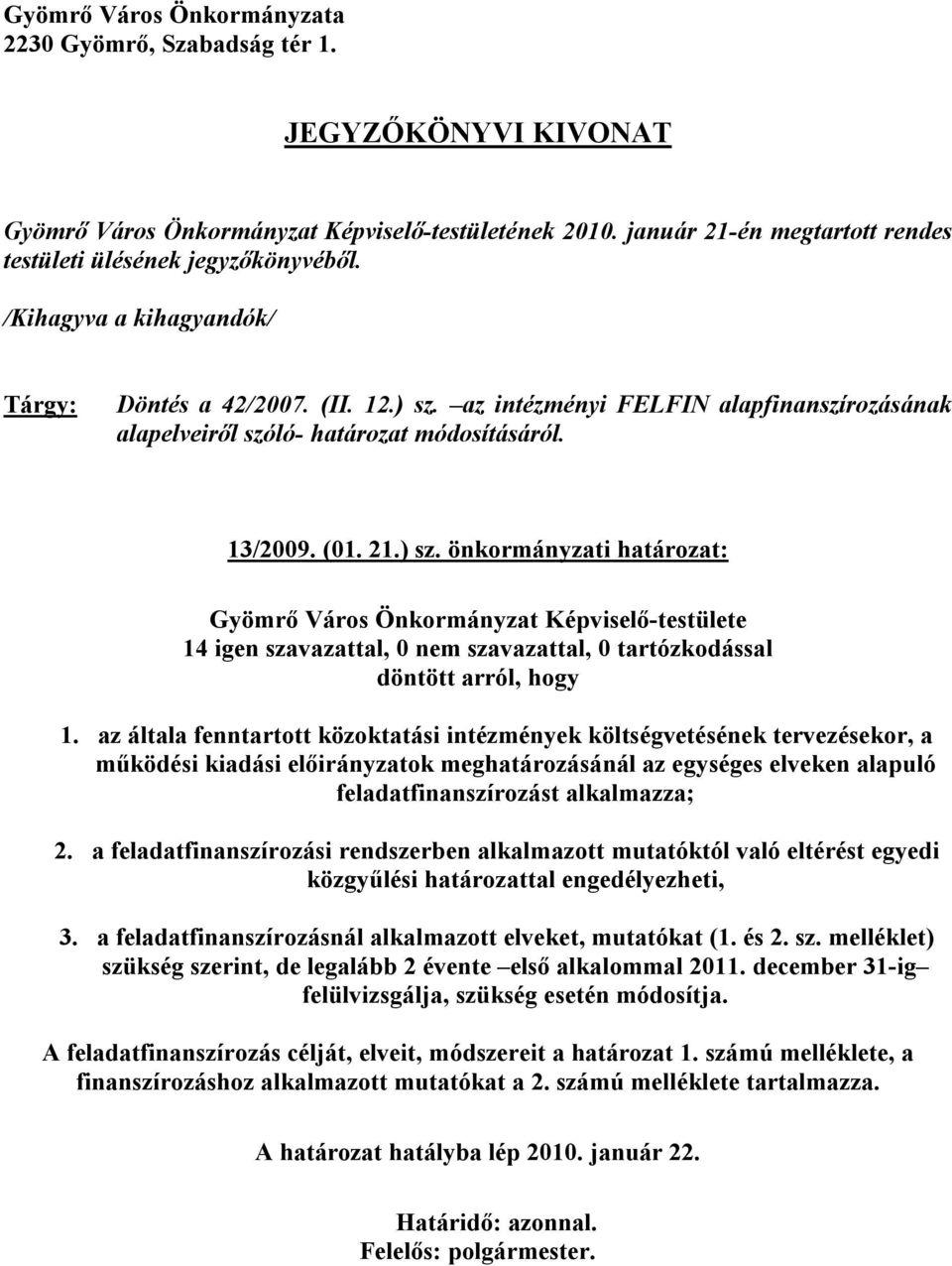 Gyömrő Város Önkormányzata
2230 Gyömrő, Szabadság tér 1.

JEGYZŐKÖNYVI KIVONAT

Gyömrő Város Önkormányzat Képviselő-testületének 2010. január 21-én megtartott rendes testületi ülésének jegyzőkönyvéből.

/Kihagyva a kihagyandók/

Tárgy: Döntés a 42/2007. (II. 12.) sz. –az intézményi FELFIN alapfinanszírozásának alapelveiről szóló- határozat módosításáról.

13/2009. (01. 21.) sz. önkormányzati határozat:

Gyömrő Város Önkormányzat Képviselő-testülete
14 igen szavazattal, 0 nem szavazattal, 0 tartózkodással
döntött arról, hogy

1. az általa fenntartott közoktatási intézmények költségvetésének tervezésekor, a működési kiadási előirányzatok meghatározásánál az egységes elveken alapuló feladatfinanszírozást alkalmazza;

2. a feladatfinanszírozási rendszerben alkalmazott mutatóktól való eltérést egyedi közgyűlési határozattal engedélyezheti,

3. a feladatfinanszírozásnál alkalmazott elveket, mutatókat (1. és 2. sz. melléklet) szükség szerint, de legalább 2 évente –első alkalommal 2011. december 31-ig– felülvizsgálja, szükség esetén módosítja.

A feladatfinanszírozás célját, elveit, módszereit a határozat 1. számú melléklete, a finanszírozáshoz alkalmazott mutatókat a 2. számú melléklete tartalmazza.

A határozat hatályba lép 2010. január 22.

Határidő: azonnal.
Felelős: polgármester.